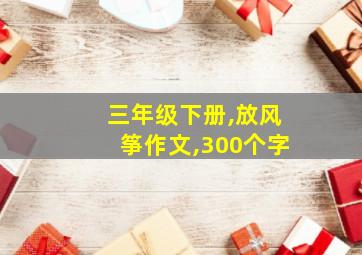 三年级下册,放风筝作文,300个字